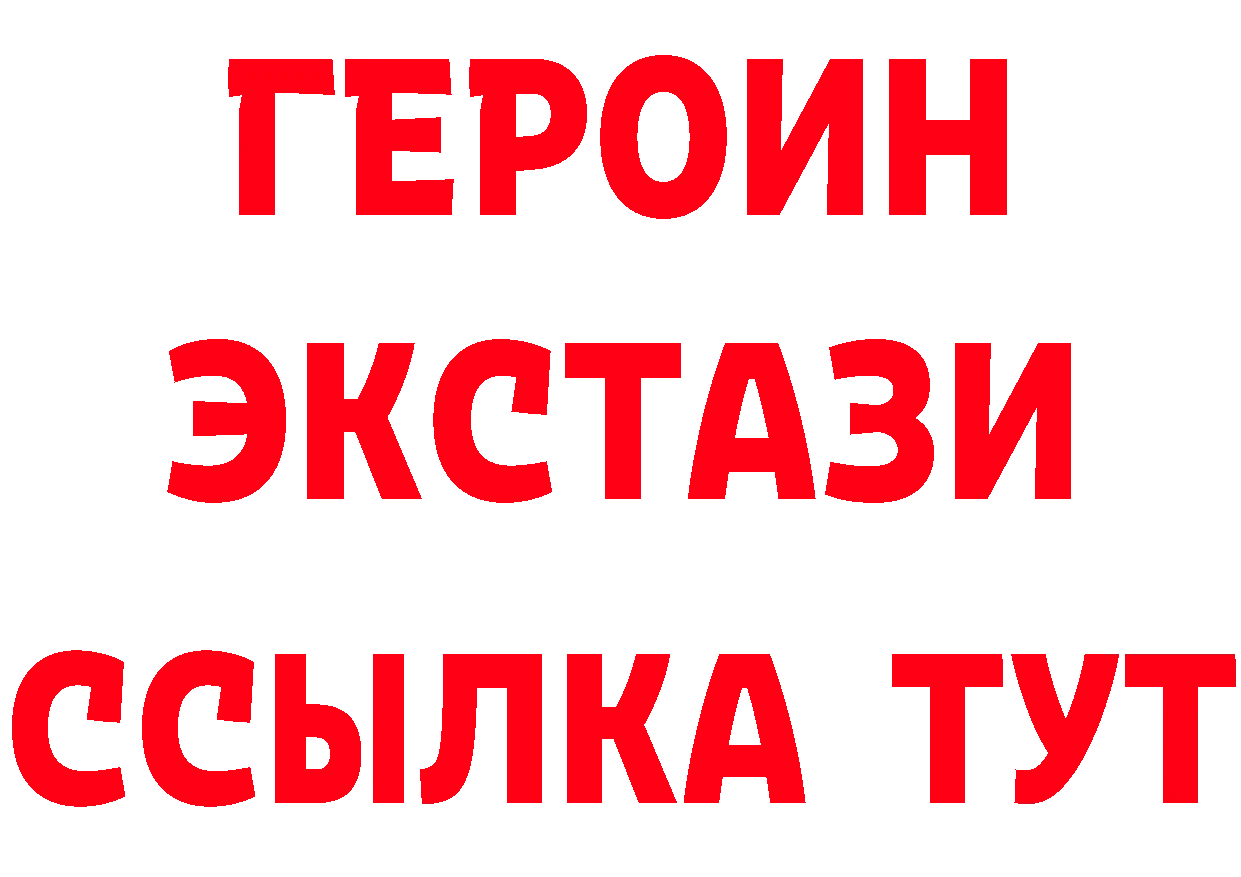 ГЕРОИН
ЭКСТАЗИ
ССЫЛКА ТУТ